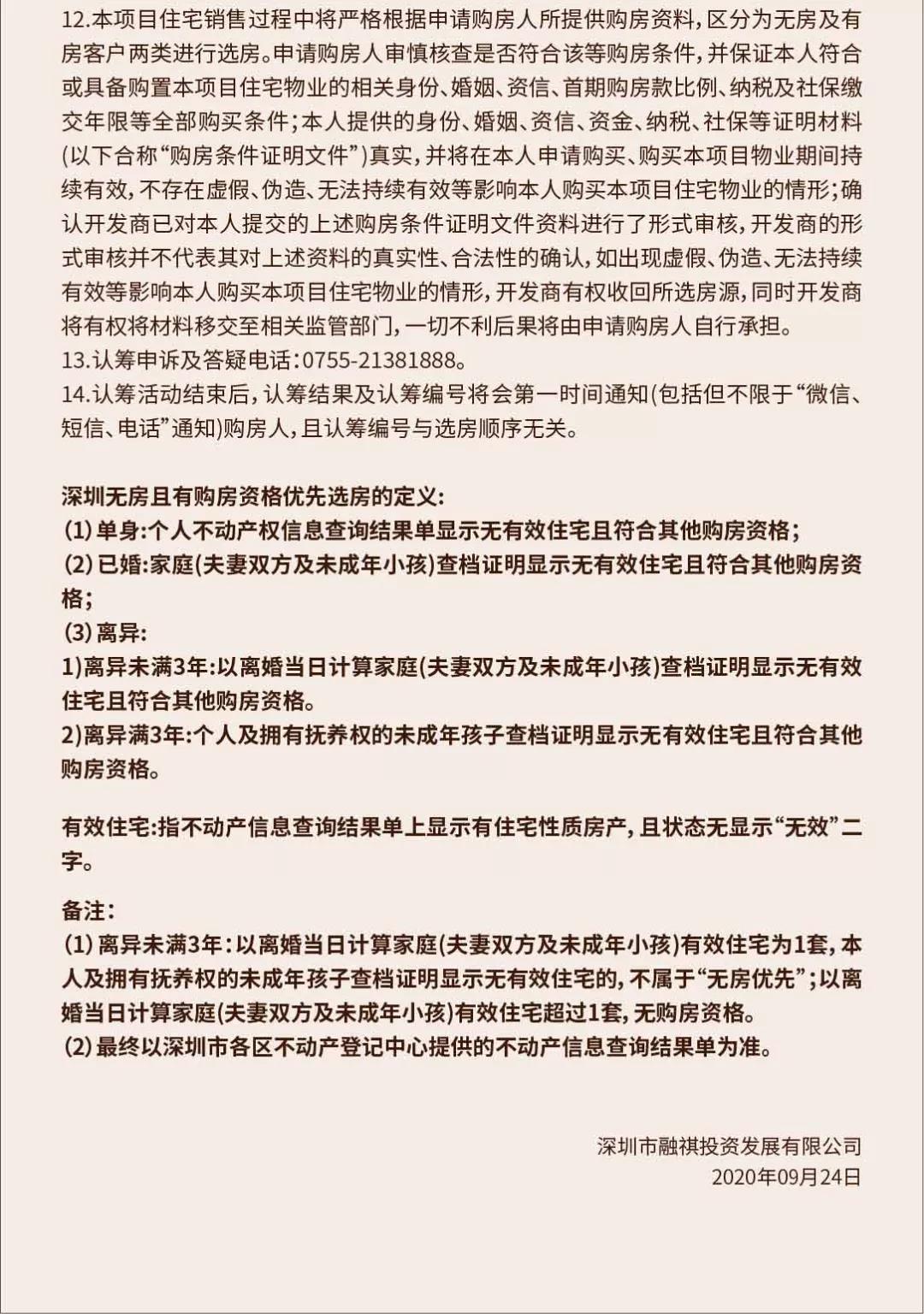 12.本项目住宅销售过程中将严格根据申请购房人所提供购房资料，区分为无房及有房客户两类进行选房。申请购房人审慎核查是否符合该等购房条件，并保证本人符合或具备购置本项目住宅物业的相关身份、婚姻、资信、首期购房款比例、纳税及社保缴交年限等全部购买条件；本人提供的身份、婚姻、资信、资金、纳税、社保等证明材料(以下合称“购房条件证明文件”)真实，并将在本人申请购买、购买本项目物业期间持续有效，不存在虚假、伪造、无法持续有效等影响本人购买本项目住宅物业的情形；确认开发商已对本人提交的上述购房条件证明文件资料进行了形式审核，开发商的形式审核并不代表其对上述资料的真实性、合法性的确认，如出现虚假、伪造、无法持续有效等影响本人购买本项目住宅物业的情形，开发商有权收回所选房源，同时开发商将有权将材料移交至相关监管部门，一切不利后果将由申请购房人自行承担。
13.认筹申诉及答疑电话：0755-21381888。
14.认筹活动结束后，认筹结果及认筹编号将会第一时间通知(包括但不限于“微信、短信、电话”通知)购房人，且认筹编号与选房顺序无关。

深圳无房且有购房资格优先选房的定义:
(1) 单身:个人不动产权信息查询结果单显示无有效住宅且符合其他购房资格；
(2) 已婚:家庭(夫妻双方及未成年小孩)查档证明显示无有效住宅且符合其他购房资格；
(3) 离异:
1)离异未满3年:以离婚当日计算家庭(夫妻双方及未成年小孩)查档证明显示无有效住宅且符合其他购房资格。
2)离异满3年:个人及拥有抚养权的未成年孩子查档证明显示无有效住宅且符合其他购房资格。

有效住宅:指不动产信息查询结果单上显示有住宅性质房产，且状态无显示“无效”二字。

备注：
(1) 离异未满3年：以离婚当日计算家庭(夫妻双方及未成年小孩)有效住宅为1套，本人及拥有抚养权的未成年孩子查档证明显示无有效住宅的，不属于“无房优先”；以离婚当日计算家庭(夫妻双方及未成年小孩)有效住宅超过1套，无购房资格。
(2) 最终以深圳市各区不动产登记中心提供的不动产信息查询结果单为准。

深圳市融祺投资发展有限公司
2020年09月24日